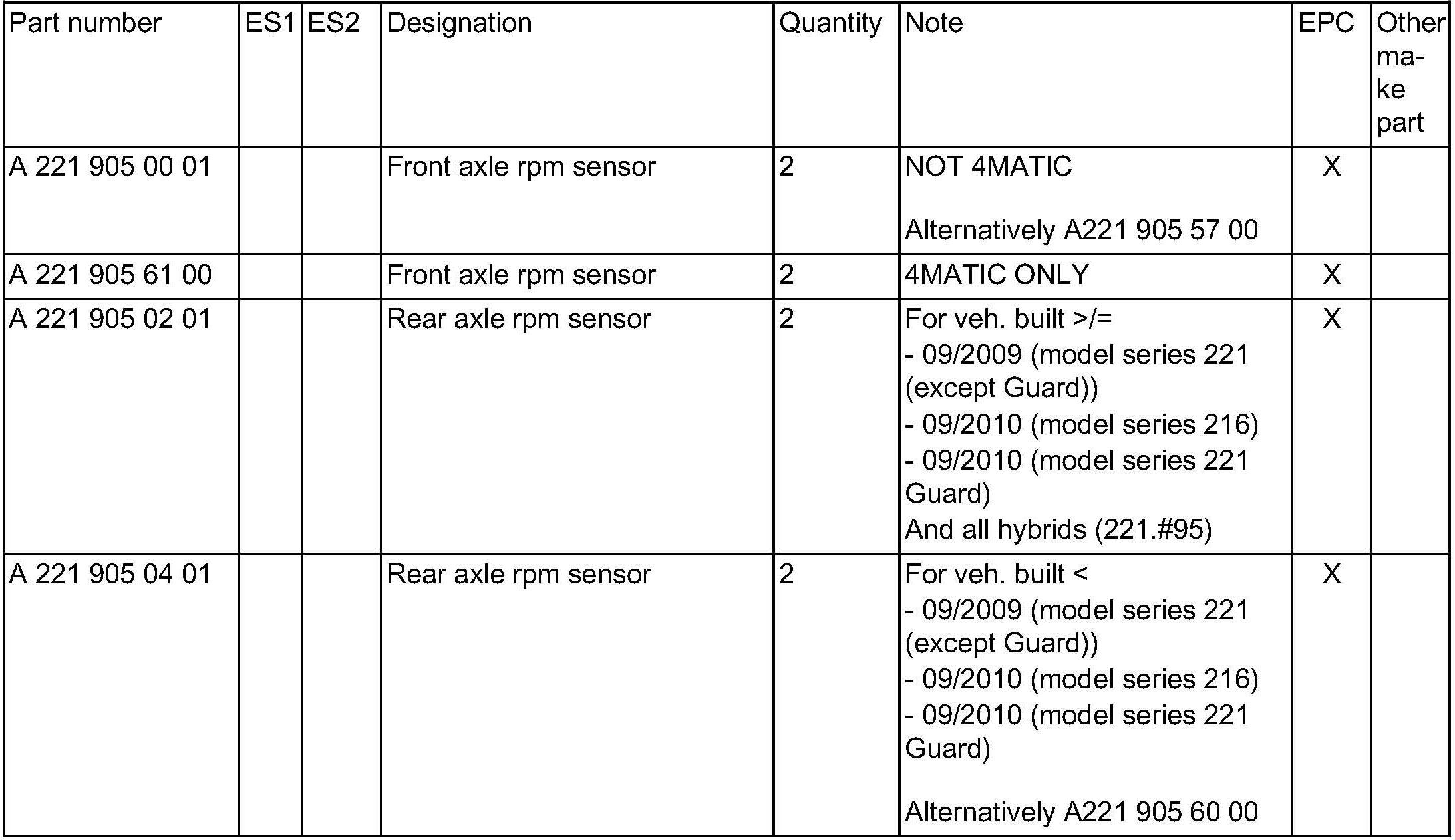 | Part number | ES1 | ES2 | Designation | Quantity | Note | EPC | Other make part |
|---|---|---|---|---|---|---|---|
| A 221 905 00 01 | | | Front axle rpm sensor | 2 | NOT 4MATIC<br><br>Alternatively A221 905 57 00 | X | |
| A 221 905 61 00 | | | Front axle rpm sensor | 2 | 4MATIC ONLY | X | |
| A 221 905 02 01 | | | Rear axle rpm sensor | 2 | For veh. built >/=<br>- 09/2009 (model series 221 (except Guard))<br>- 09/2010 (model series 216)<br>- 09/2010 (model series 221 Guard)<br>And all hybrids (221.#95) | X | |
| A 221 905 04 01 | | | Rear axle rpm sensor | 2 | For veh. built <<br>- 09/2009 (model series 221 (except Guard))<br>- 09/2010 (model series 216)<br>- 09/2010 (model series 221 Guard)<br><br>Alternatively A221 905 60 00 | X | |